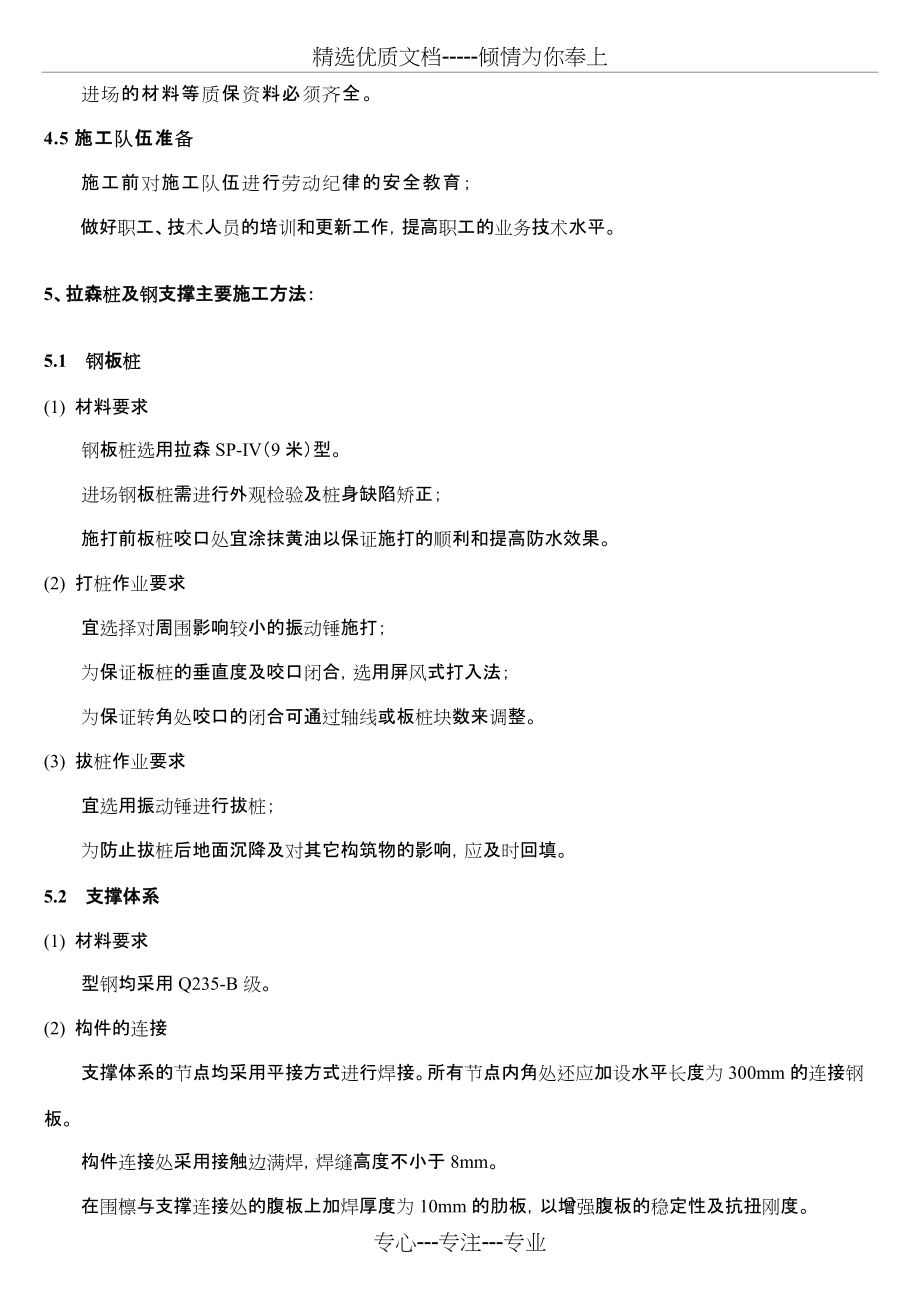 精选优质文档-----倾情为你奉上

进场的材料等质保资料必须齐全。

4.5 施工队伍准备

施工前对施工队伍进行劳动纪律的安全教育；

做好职工、技术人员的培训和更新工作，提高职工的业务技术水平。

5、拉森桩及钢支撑主要施工方法：

5.1 钢板桩

(1) 材料要求

钢板桩选用拉森 SP-IV（9 米）型。

进场钢板桩需进行外观检验及桩身缺陷矫正；

施打前板桩咬口处宜涂抹黄油以保证施打的顺利和提高防水效果。

(2) 打桩作业要求

宜选择对周围影响较小的振动锤施打；

为保证板桩的垂直度及咬口闭合，选用屏风式打入法；

为保证转角处咬口的闭合可通过轴线或板桩块数来调整。

(3) 拔桩作业要求

宜选用振动锤进行拔桩；

为防止拔桩后地面沉降及对其它构筑物的影响，应及时回填。

5.2 支撑体系

(1) 材料要求

型钢均采用 Q235-B 级。

(2) 构件的连接

支撑体系的节点均采用平接方式进行焊接。所有节点内角处还应加设水平长度为 300mm 的连接钢板。

构件连接处采用接触边满焊，焊缝高度不小于 8mm。

在围檩与支撑连接处的腹板上加焊厚度为 10mm 的肋板，以增强腹板的稳定性及抗扭刚度。

专心---专注---专业